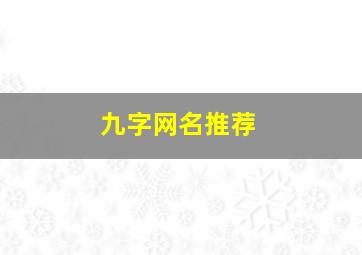 九字网名推荐